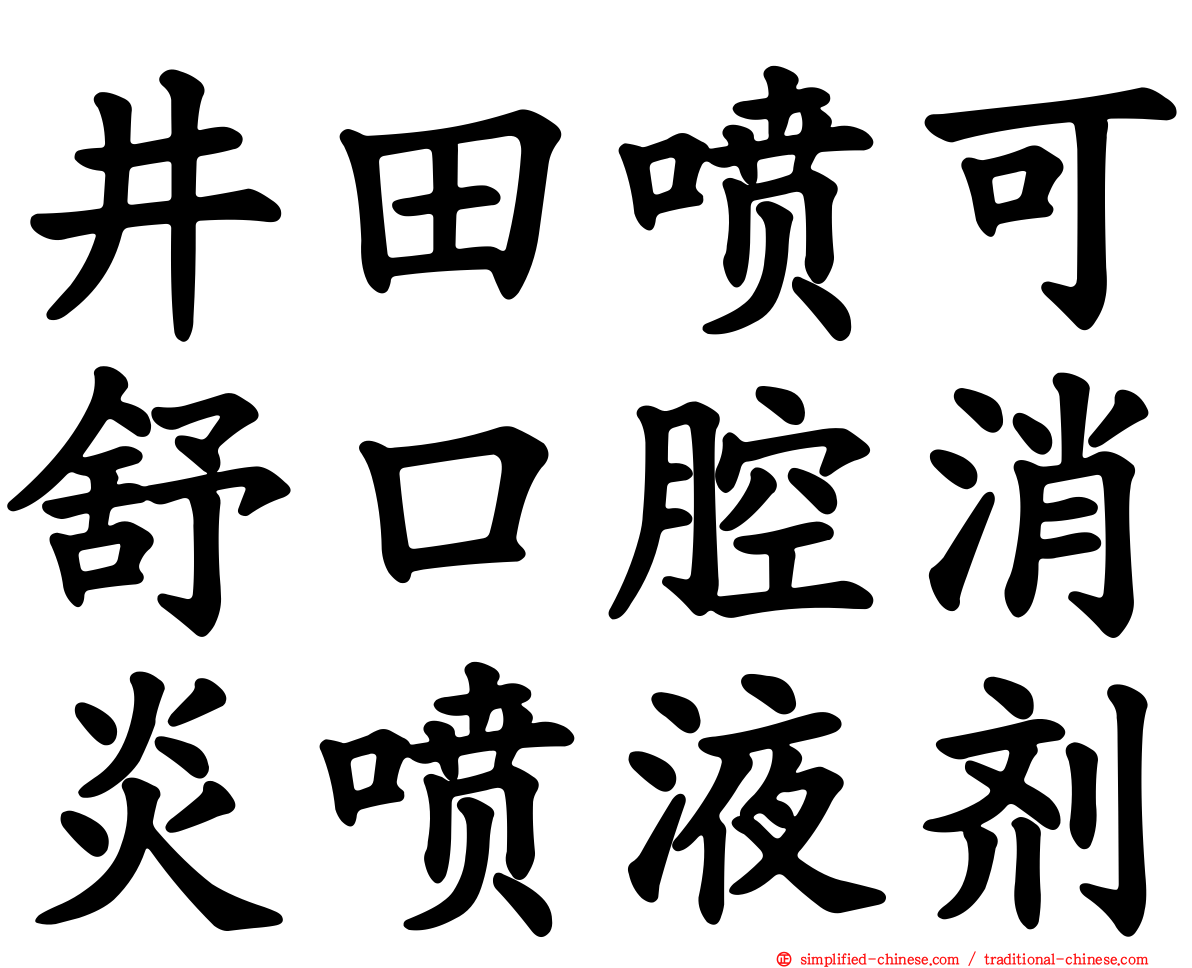 井田喷可
舒口腔消
炎喷液剂

simplified-chinese.com / traditional-chinese.com